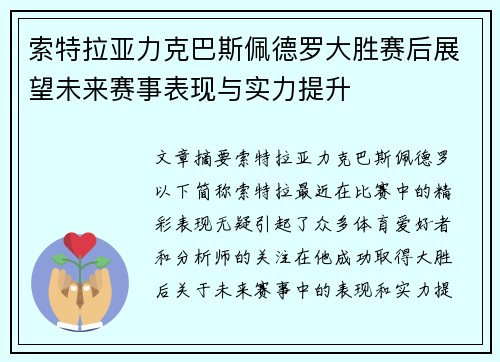 索特拉亚力克巴斯佩德罗大胜赛后展望未来赛事表现与实力提升

文章摘要索特拉亚力克巴斯佩德罗以下简称索特拉最近在比赛中的精彩表现无疑引起了众多体育爱好者和分析师的关注在他成功取得大胜后关于未来赛事中的表现和实力提